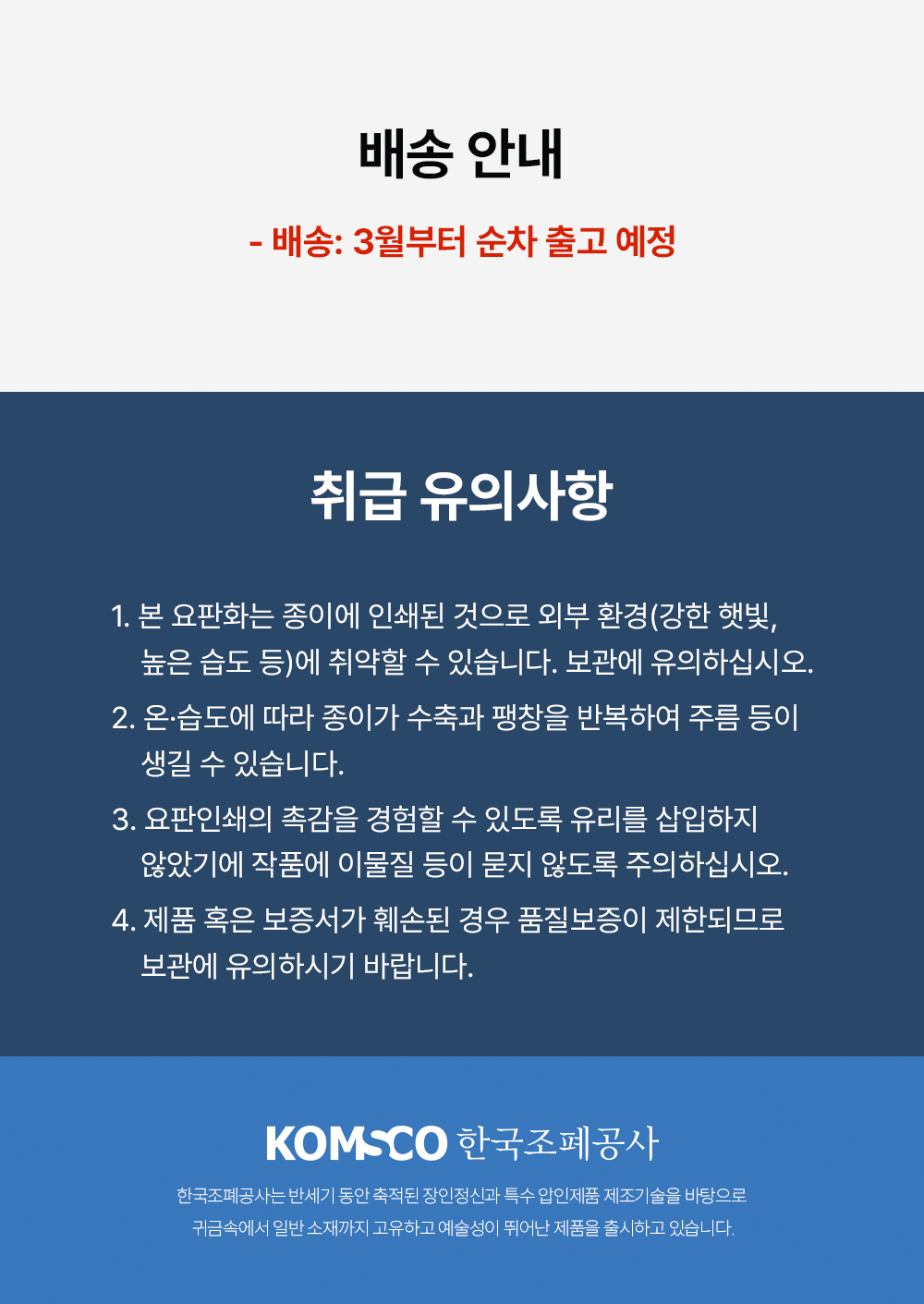 배송 안내

- 배송: 3월부터 순차 출고 예정

취급 유의사항

1. 본 요판화는 종이에 인쇄된 것으로 외부 환경(강한 햇빛, 높은 습도 등)에 취약할 수 있습니다. 보관에 유의하십시오.

2. 온·습도에 따라 종이가 수축과 팽창을 반복하여 주름 등이 생길 수 있습니다.

3. 요판인쇄의 촉감을 경험할 수 있도록 유리를 삽입하지 않았기에 작품에 이물질 등이 묻지 않도록 주의하십시오.

4. 제품 혹은 보증서가 훼손된 경우 품질보증이 제한되므로 보관에 유의하시기 바랍니다.

KOMSCO 한국조폐공사

한국조폐공사는 반세기 동안 축적된 장인정신과 특수 압인제품 제조기술을 바탕으로 귀금속에서 일반 소재까지 고유하고 예술성이 뛰어난 제품을 출시하고 있습니다.